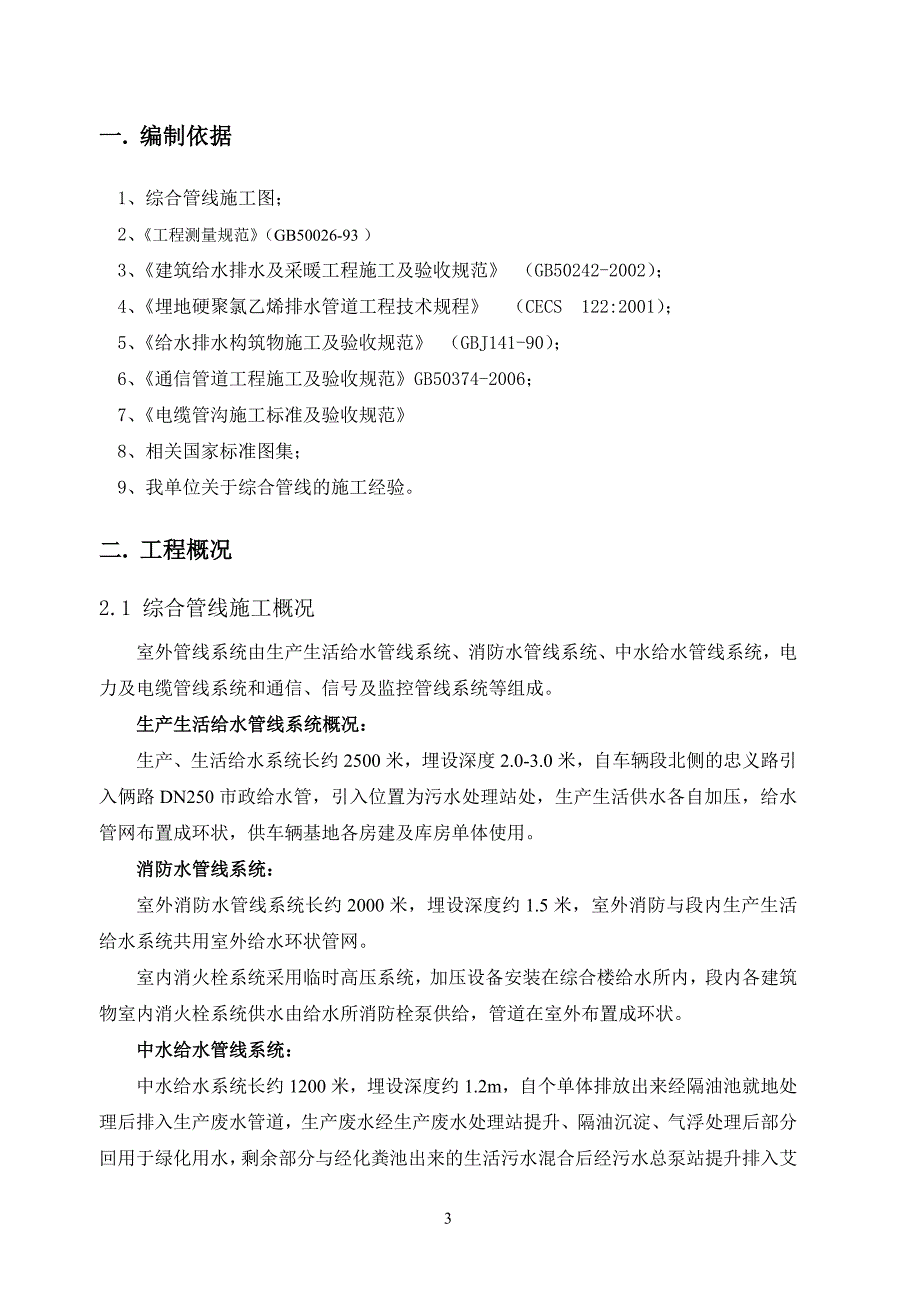 一. 编制依据

1、综合管线施工图；

2、《工程测量规范》(GB50026-93 )

3、《建筑给水排水及采暖工程施工及验收规范》 (GB50242-2002)；

4、《埋地硬聚氯乙烯排水管道工程技术规程》 (CECS 122:2001)；

5、《给水排水构筑物施工及验收规范》 (GBJ141-90)；

6、《通信管道工程施工及验收规范》GB50374-2006；

7、《电缆管沟施工标准及验收规范》

8、相关国家标准图集；

9、我单位关于综合管线的施工经验。

二. 工程概况

2.1 综合管线施工概况

室外管线系统由生产生活给水管线系统、消防水管线系统、中水给水管线系统，电力及电缆管线系统和通信、信号及监控管线系统等组成。

生产生活给水管线系统概况：

生产、生活给水系统长约 2500 米，埋设深度 2.0-3.0 米，自车辆段北侧的忠义路引入俩路 DN250 市政给水管，引入位置为污水处理站处，生产生活供水各自加压，给水管网布置成环状，供车辆基地各房建及库房单体使用。

消防水管线系统：

室外消防水管线系统长约 2000 米，埋设深度约 1.5 米，室外消防与段内生产生活给水系统共用室外给水环状管网。

室内消火栓系统采用临时高压系统，加压设备安装在综合楼给水所内，段内各建筑物室内消火栓系统供水由给水所消防栓泵供给，管道在室外布置成环状。

中水给水管线系统：

中水给水系统长约 1200 米，埋设深度约 1.2m，自个单体排放出来经隔油池就地处理后排入生产废水管道，生产废水经生产废水处理站提升、隔油沉淀、气浮处理后部分回用于绿化用水，剩余部分与经化粪池出来的生活污水混合后经污水总泵站提升排入艾

3